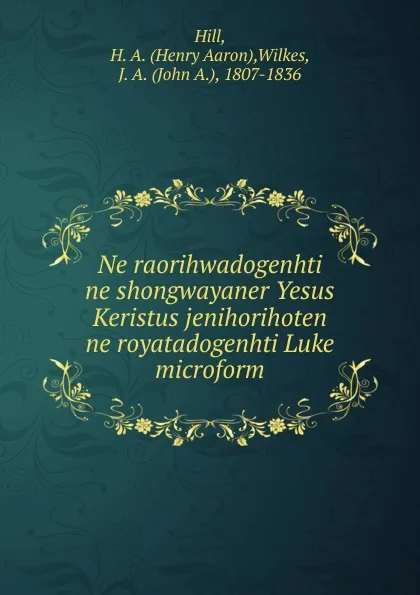 Hill,
H. A. (Henry Aaron),Wilkes,
J. A. (John A.), 1807-1836

Ne raorihwadogenhti ne shongwayaner Yesus Keristus jenihorihoten ne royatadogenhti Luke microform